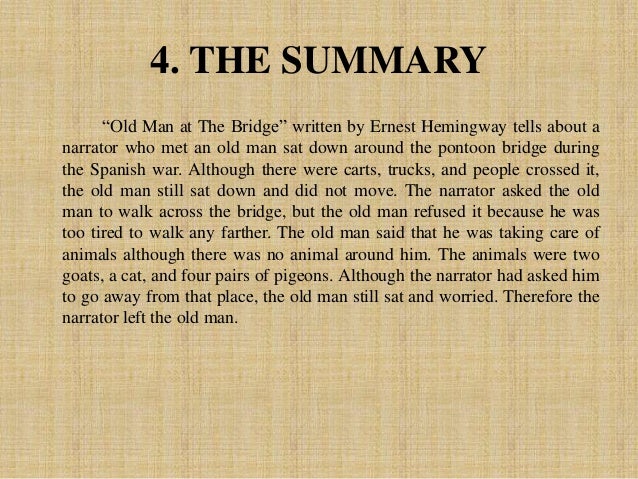 4. THE SUMMARY

“Old Man at The Bridge” written by Ernest Hemingway tells about a narrator who met an old man sat down around the pontoon bridge during the Spanish war. Although there were carts, trucks, and people crossed it, the old man still sat down and did not move. The narrator asked the old man to walk across the bridge, but the old man refused it because he was too tired to walk any farther. The old man said that he was taking care of animals although there was no animal around him. The animals were two goats, a cat, and four pairs of pigeons. Although the narrator had asked him to go away from that place, the old man still sat and worried. Therefore the narrator left the old man.